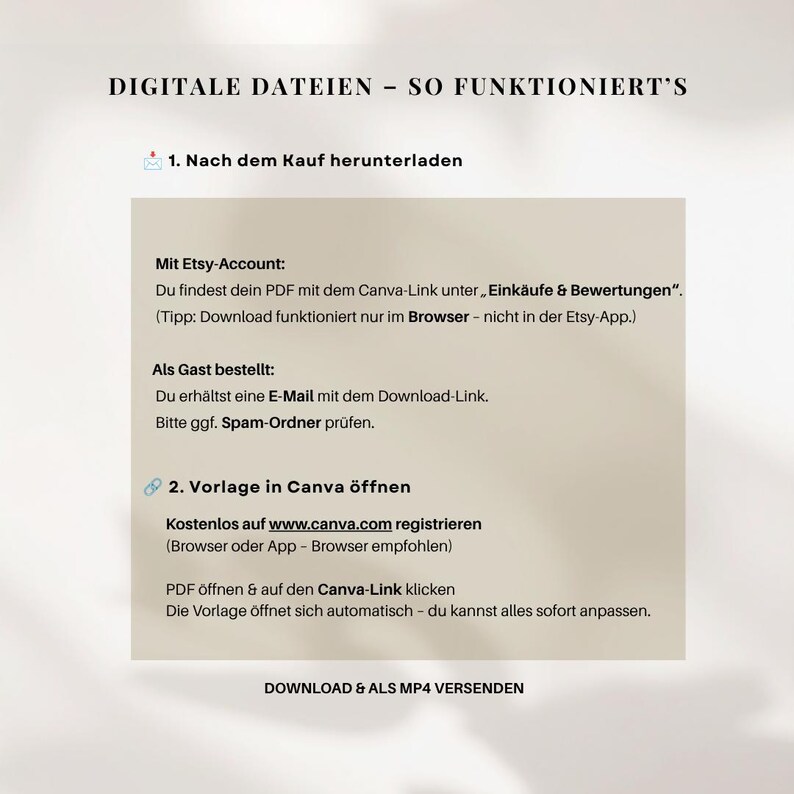 DIGITALE DATEIEN – SO FUNKTIONIERT'S

📩 1. Nach dem Kauf herunterladen

Mit Etsy-Account:
Du findest dein PDF mit dem Canva-Link unter „Einkäufe & Bewertungen".
(Tipp: Download funktioniert nur im Browser – nicht in der Etsy-App.)

Als Gast bestellt:
Du erhältst eine E-Mail mit dem Download-Link.
Bitte ggf. Spam-Ordner prüfen.

🔗 2. Vorlage in Canva öffnen

Kostenlos auf www.canva.com registrieren
(Browser oder App – Browser empfohlen)

PDF öffnen & auf den Canva-Link klicken
Die Vorlage öffnet sich automatisch – du kannst alles sofort anpassen.

DOWNLOAD & ALS MP4 VERSENDEN